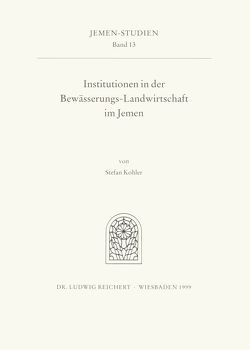 JEMEN-STUDIEN
Band 13

Institutionen in der Bewässerungs-Landwirtschaft im Jemen

von

Stefan Kohler

DR. LUDWIG REICHERT · WIESBADEN 1999